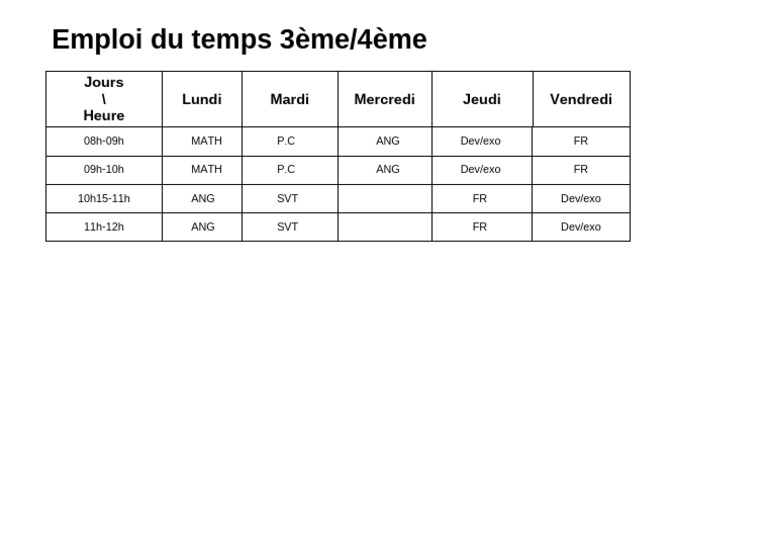 Emploi du temps 3ème/4ème

| Jours \ Heure | Lundi | Mardi | Mercredi | Jeudi | Vendredi |
|---|---|---|---|---|---|
| 08h-09h | MATH | P.C | ANG | Dev/exo | FR |
| 09h-10h | MATH | P.C | ANG | Dev/exo | FR |
| 10h15-11h | ANG | SVT | | FR | Dev/exo |
| 11h-12h | ANG | SVT | | FR | Dev/exo |